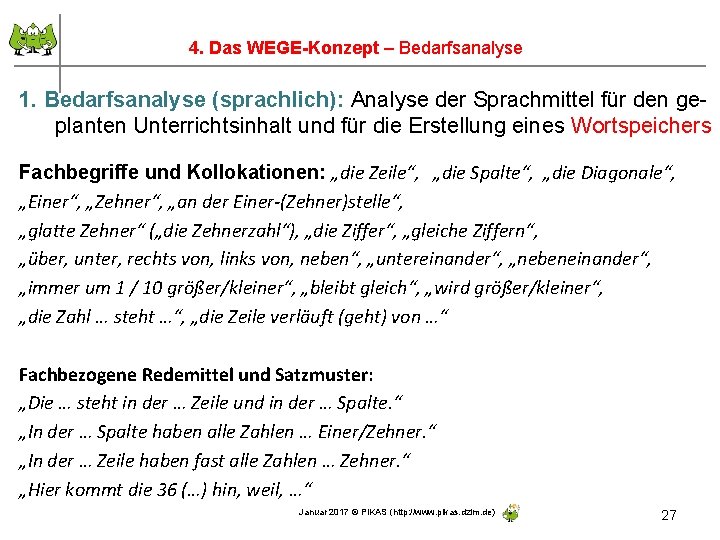 4. Das WEGE-Konzept – Bedarfsanalyse

1. Bedarfsanalyse (sprachlich): Analyse der Sprachmittel für den geplanten Unterrichtsinhalt und für die Erstellung eines Wortspeichers

Fachbegriffe und Kollokationen: „die Zeile“, „die Spalte“, „die Diagonale“, „Einer“, „Zehner“, „an der Einer-(Zehner)stelle“, „glatte Zehner“ („die Zehnerzahl“), „die Ziffer“, „gleiche Ziffern“, „über, unter, rechts von, links von, neben“, „untereinander“, „nebeneinander“, „immer um 1 / 10 größer/kleiner“, „bleibt gleich“, „wird größer/kleiner“, „die Zahl … steht …“, „die Zeile verläuft (geht) von …“

Fachbezogene Redemittel und Satzmuster:
„Die … steht in der … Zeile und in der … Spalte.“
„In der … Spalte haben alle Zahlen … Einer/Zehner.“
„In der … Zeile haben fast alle Zahlen … Zehner.“
„Hier kommt die 36 (…) hin, weil, …“

Januar 2017 © PIKAS (http://www.pikas.dzlm.de)

27